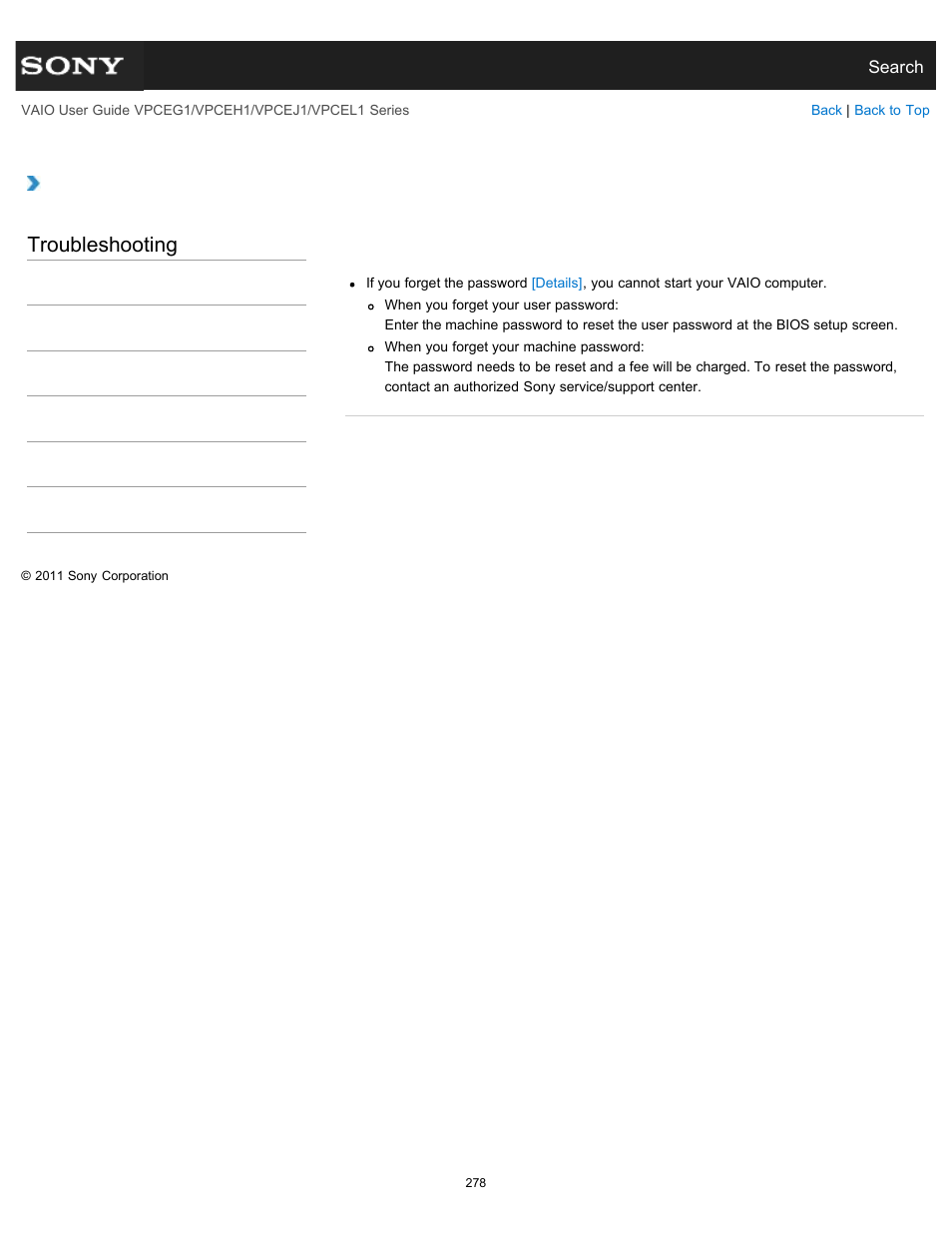 SONY

Search

VAIO User Guide VPCEG1/VPCEH1/VPCEJ1/VPCEL1 Series

Back | Back to Top

Troubleshooting

- If you forget the password [Details], you cannot start your VAIO computer.
  - When you forget your user password:
    Enter the machine password to reset the user password at the BIOS setup screen.
  - When you forget your machine password:
    The password needs to be reset and a fee will be charged. To reset the password, contact an authorized Sony service/support center.

© 2011 Sony Corporation

278